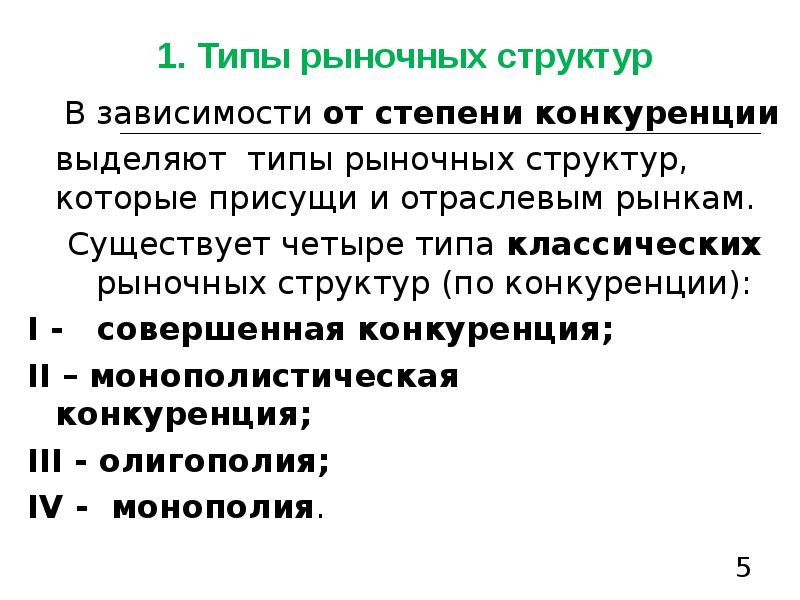 1. Типы рыночных структур

В зависимости от степени конкуренции выделяют типы рыночных структур, которые присущи и отраслевым рынкам.

Существует четыре типа классических рыночных структур (по конкуренции):

I - совершенная конкуренция;

II – монополистическая конкуренция;

III - олигополия;

IV - монополия.

5